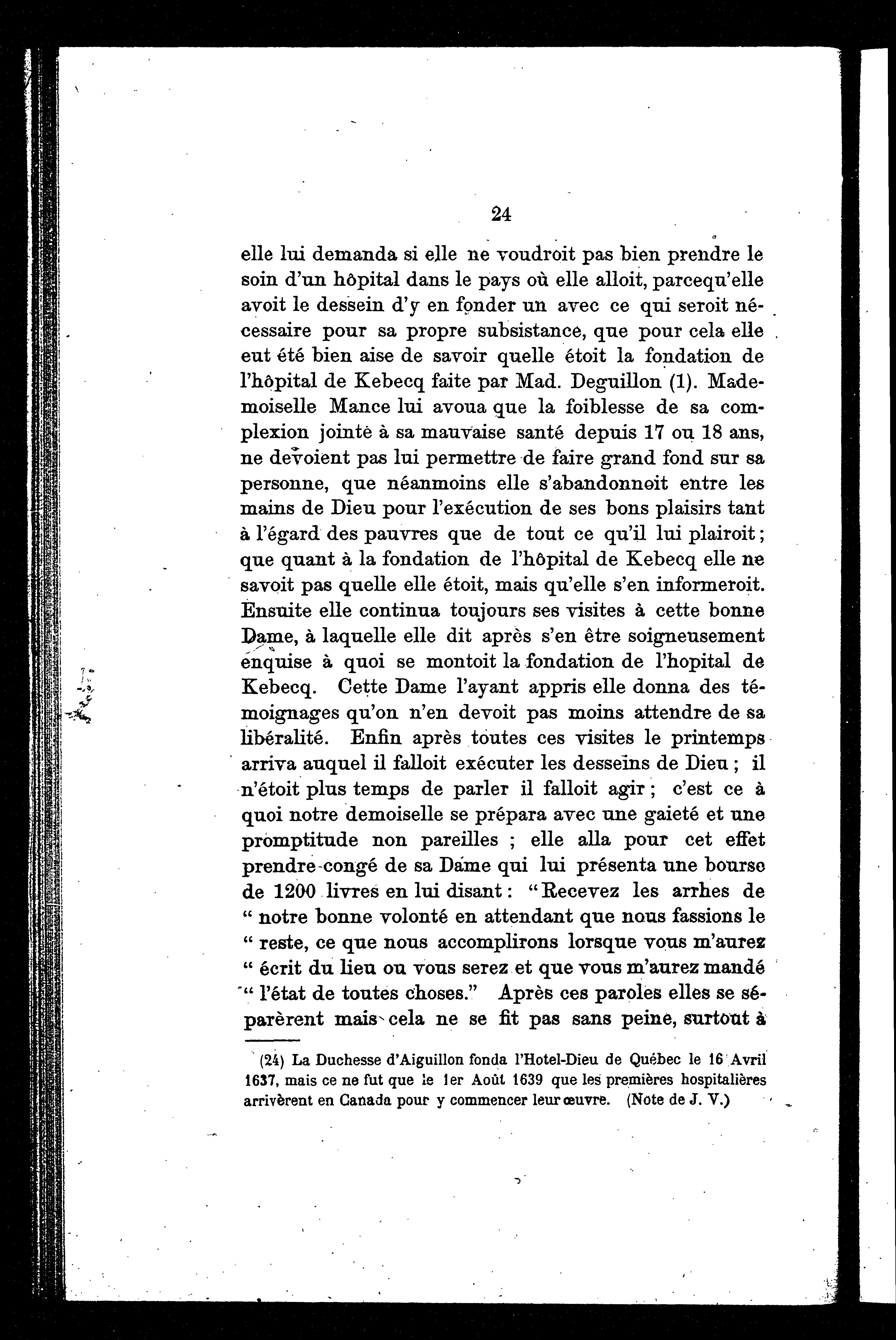 24

elle lui demanda si elle ne voudroit pas bien prendre le soin d'un hôpital dans le pays où elle alloit, parcequ'elle avoit le dessein d'y en fonder un avec ce qui seroit nécessaire pour sa propre subsistance, que pour cela elle eut été bien aise de savoir quelle étoit la fondation de l'hôpital de Kebecq faite par Mad. Deguillon (1). Mademoiselle Mance lui avoua que la foiblesse de sa complexion jointe à sa mauvaise santé depuis 17 ou 18 ans, ne devoient pas lui permettre de faire grand fond sur sa personne, que néanmoins elle s'abandonnoit entre les mains de Dieu pour l'exécution de ses bons plaisirs tant à l'égard des pauvres que de tout ce qu'il lui plairoit; que quant à la fondation de l'hôpital de Kebecq elle ne savoit pas quelle elle étoit, mais qu'elle s'en informeroit. Ensuite elle continua toujours ses visites à cette bonne Dame, à laquelle elle dit après s'en être soigneusement enquise à quoi se montoit la fondation de l'hopital de Kebecq. Cette Dame l'ayant appris elle donna des témoignages qu'on n'en devoit pas moins attendre de sa libéralité. Enfin après toutes ces visites le printemps arriva auquel il falloit exécuter les desseins de Dieu ; il n'étoit plus temps de parler il falloit agir ; c'est ce à quoi notre demoiselle se prépara avec une gaieté et une promptitude non pareilles ; elle alla pour cet effet prendre congé de sa Dame qui lui présenta une bourse de 1200 livres en lui disant : "Recevez les arrhes de " notre bonne volonté en attendant que nous fassions le " reste, ce que nous accomplirons lorsque vous m'aurez " écrit du lieu ou vous serez et que vous m'aurez mandé " l'état de toutes choses." Après ces paroles elles se séparèrent mais cela ne se fit pas sans peine, surtout à

(24) La Duchesse d'Aiguillon fonda l'Hotel-Dieu de Québec le 16 Avril 1637, mais ce ne fut que le 1er Août 1639 que les premières hospitalières arrivèrent en Canada pour y commencer leur œuvre. (Note de J. V.)